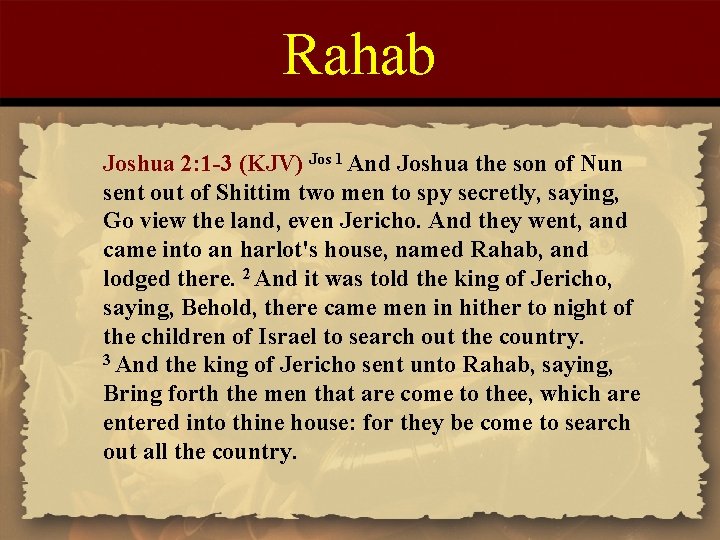 Rahab

Joshua 2:1-3 (KJV) $^{Jos 1}$ And Joshua the son of Nun sent out of Shittim two men to spy secretly, saying, Go view the land, even Jericho. And they went, and came into an harlot's house, named Rahab, and lodged there. $^{2}$ And it was told the king of Jericho, saying, Behold, there came men in hither to night of the children of Israel to search out the country. $^{3}$ And the king of Jericho sent unto Rahab, saying, Bring forth the men that are come to thee, which are entered into thine house: for they be come to search out all the country.